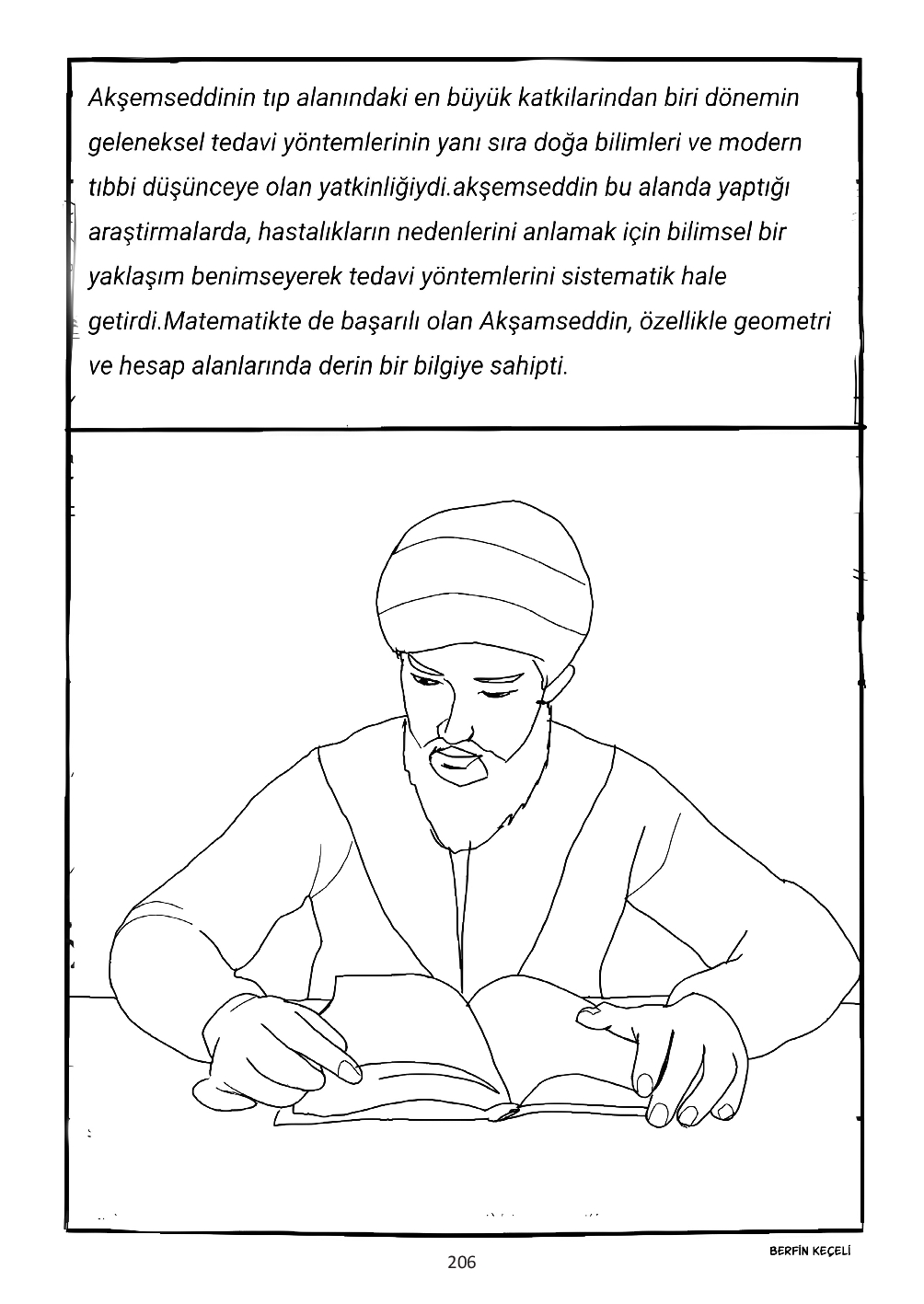 Akşemseddinin tıp alanındaki en büyük katkilarindan biri dönemin geleneksel tedavi yöntemlerinin yanı sıra doğa bilimleri ve modern tıbbi düşünceye olan yatkinliğiydi.akşemseddin bu alanda yaptığı araştirmalarda, hastalıkların nedenlerini anlamak için bilimsel bir yaklaşım benimseyerek tedavi yöntemlerini sistematik hale getirdi.Matematikte de başarılı olan Akşamseddin, özellikle geometri ve hesap alanlarında derin bir bilgiye sahipti.

206

BERFİN KEÇELİ